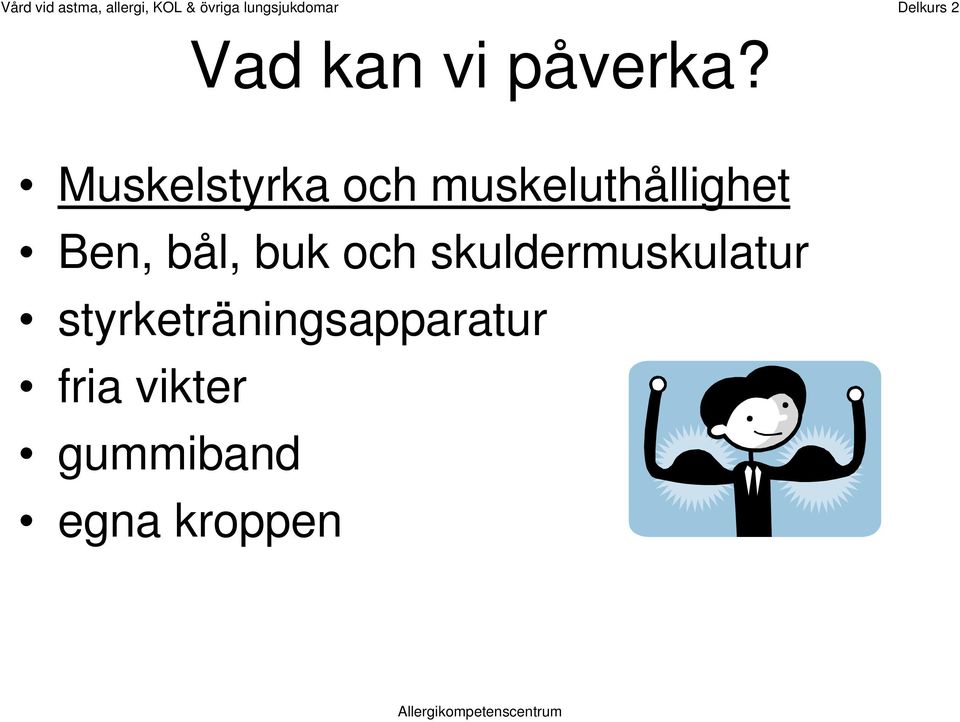 Vård vid astma, allergi, KOL & övriga lungsjukdomar

Delkurs 2

Vad kan vi påverka?

• Muskelstyrka och muskeluthållighet
• Ben, bål, buk och skuldermuskulatur
• styrketräningsapparatur
• fria vikter
• gummiband
• egna kroppen

Allergikompetenscentrum